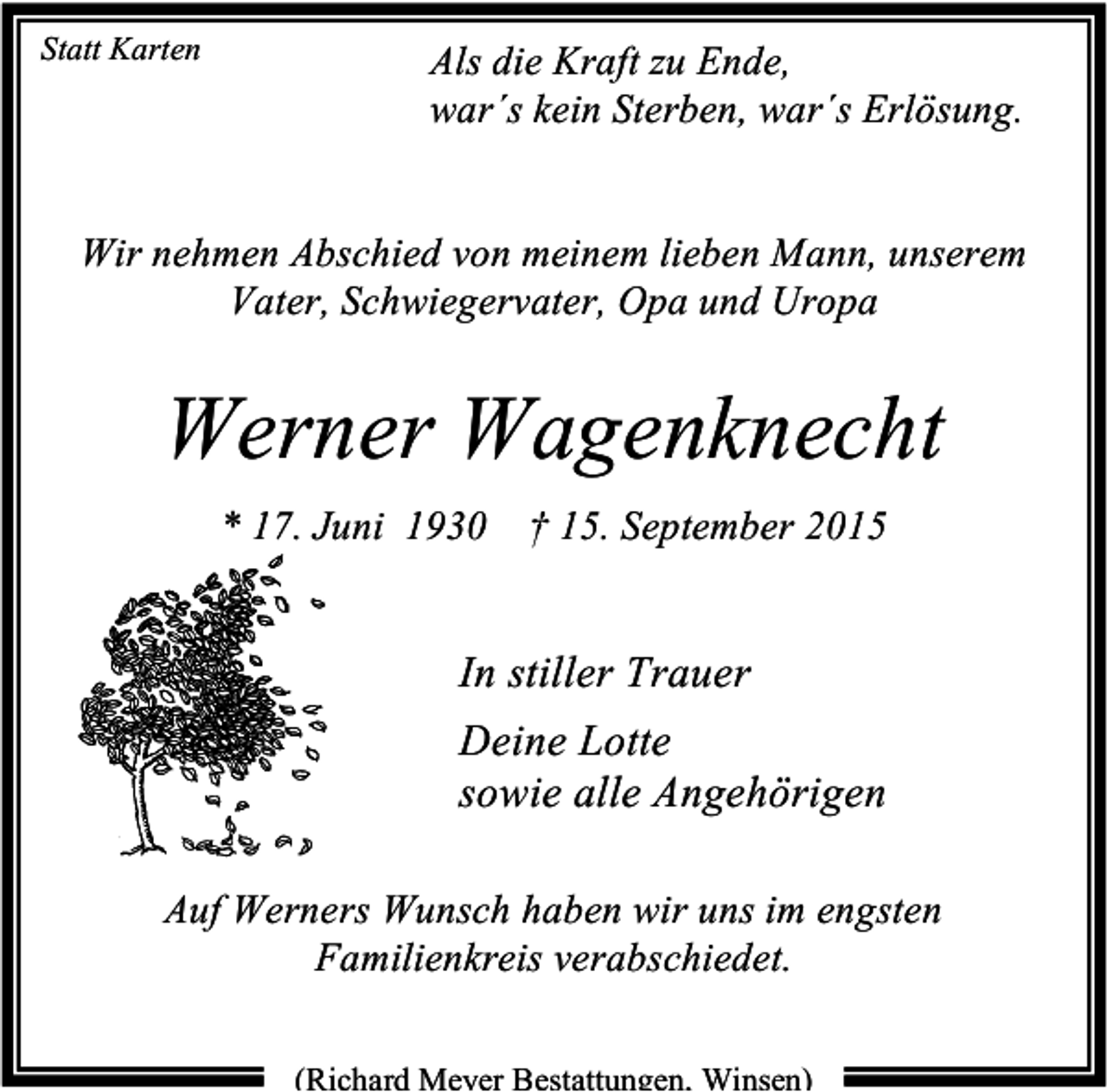 Statt Karten

Als die Kraft zu Ende,
war´s kein Sterben, war´s Erlösung.

Wir nehmen Abschied von meinem lieben Mann, unserem Vater, Schwiegervater, Opa und Uropa

Werner Wagenknecht

* 17. Juni 1930 † 15. September 2015

In stiller Trauer

Deine Lotte
sowie alle Angehörigen

Auf Werners Wunsch haben wir uns im engsten Familienkreis verabschiedet.

(Richard Meyer Bestattungen, Winsen)